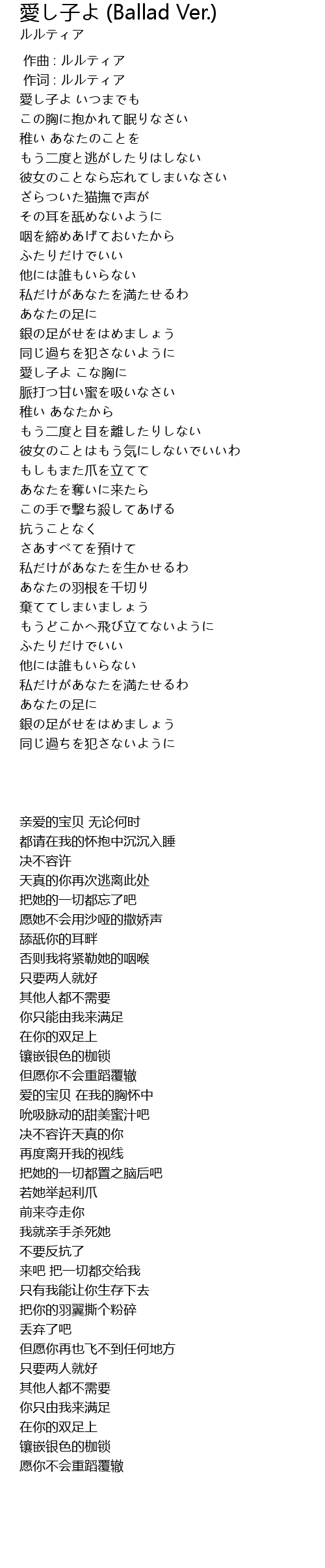 愛し子よ (Ballad Ver.)
ルルティア

作曲 : ルルティア
作词 : ルルティア
愛し子よ いつまでも
この胸に抱かれて眠りなさい
稚い あなたのことを
もう二度と逃がしたりはしない
彼女のことなら忘れてしまいなさい
ざらついた猫撫で声が
その耳を舐めないように
咽を締めあげておいたから
ふたりだけでいい
他には誰もいらない
私だけがあなたを満たせるわ
あなたの足に
銀の足がせをはめましょう
同じ過ちを犯さないように
愛し子よ こな胸に
脈打つ甘い蜜を吸いなさい
稚い あなたから
もう二度と目を離したりしない
彼女のことはもう気にしないでいいわ
もしもまた爪を立てて
あなたを奪いに来たら
この手で撃ち殺してあげる
抗うことなく
さあすべてを預けて
私だけがあなたを生かせるわ
あなたの羽根を千切り
棄ててしまいましょう
もうどこかへ飛び立てないように
ふたりだけでいい
他には誰もいらない
私だけがあなたを満たせるわ
あなたの足に
銀の足がせをはめましょう
同じ過ちを犯さないように

亲爱的宝贝 无论何时
都请在我的怀抱中沉沉入睡
决不容许
天真的你再次逃离此处
把她的一切都忘了吧
愿她不会用沙哑的撒娇声
舔舐你的耳畔
否则我将紧勒她的咽喉
只要两人就好
其他人都不需要
你只能由我来满足
在你的双足上
镶嵌银色的枷锁
但愿你不会重蹈覆辙
爱的宝贝 在我的胸怀中
吮吸脉动的甜美蜜汁吧
决不容许天真的你
再度离开我的视线
把她的一切都置之脑后吧
若她举起利爪
前来夺走你
我就亲手杀死她
不要反抗了
来吧 把一切都交给我
只有我能让你生存下去
把你的羽翼撕个粉碎
丢弃了吧
但愿你再也飞不到任何地方
只要两人就好
其他人都不需要
你只由我来满足
在你的双足上
镶嵌银色的枷锁
愿你不会重蹈覆辙